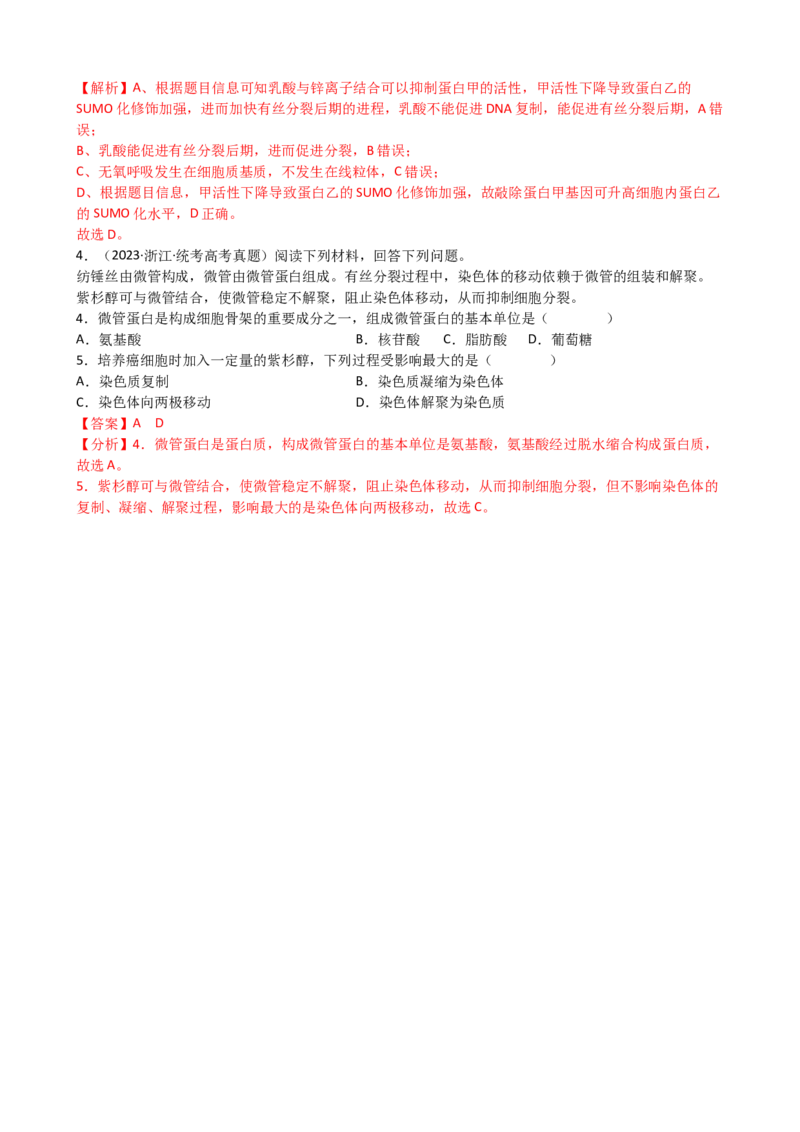 【解析】A、根据题目信息可知乳酸与锌离子结合可以抑制蛋白甲的活性，甲活性下降导致蛋白乙的SUMO化修饰加强，进而加快有丝分裂后期的进程，乳酸不能促进DNA复制，能促进有丝分裂后期，A错误；

B、乳酸能促进有丝分裂后期，进而促进分裂，B错误；

C、无氧呼吸发生在细胞质基质，不发生在线粒体，C错误；

D、根据题目信息，甲活性下降导致蛋白乙的SUMO化修饰加强，故敲除蛋白甲基因可升高细胞内蛋白乙的SUMO化水平，D正确。

故选D。

4．（2023·浙江·统考高考真题）阅读下列材料，回答下列问题。

纺锤丝由微管构成，微管由微管蛋白组成。有丝分裂过程中，染色体的移动依赖于微管的组装和解聚。紫杉醇可与微管结合，使微管稳定不解聚，阻止染色体移动，从而抑制细胞分裂。

4．微管蛋白是构成细胞骨架的重要成分之一，组成微管蛋白的基本单位是（ ）

A．氨基酸 B．核苷酸 C．脂肪酸 D．葡萄糖

5．培养癌细胞时加入一定量的紫杉醇，下列过程受影响最大的是（ ）

A．染色质复制 B．染色质凝缩为染色体

C．染色体向两极移动 D．染色体解聚为染色质

【答案】A D

【分析】4．微管蛋白是蛋白质，构成微管蛋白的基本单位是氨基酸，氨基酸经过脱水缩合构成蛋白质，故选A。

5．紫杉醇可与微管结合，使微管稳定不解聚，阻止染色体移动，从而抑制细胞分裂，但不影响染色体的复制、凝缩、解聚过程，影响最大的是染色体向两极移动，故选C。